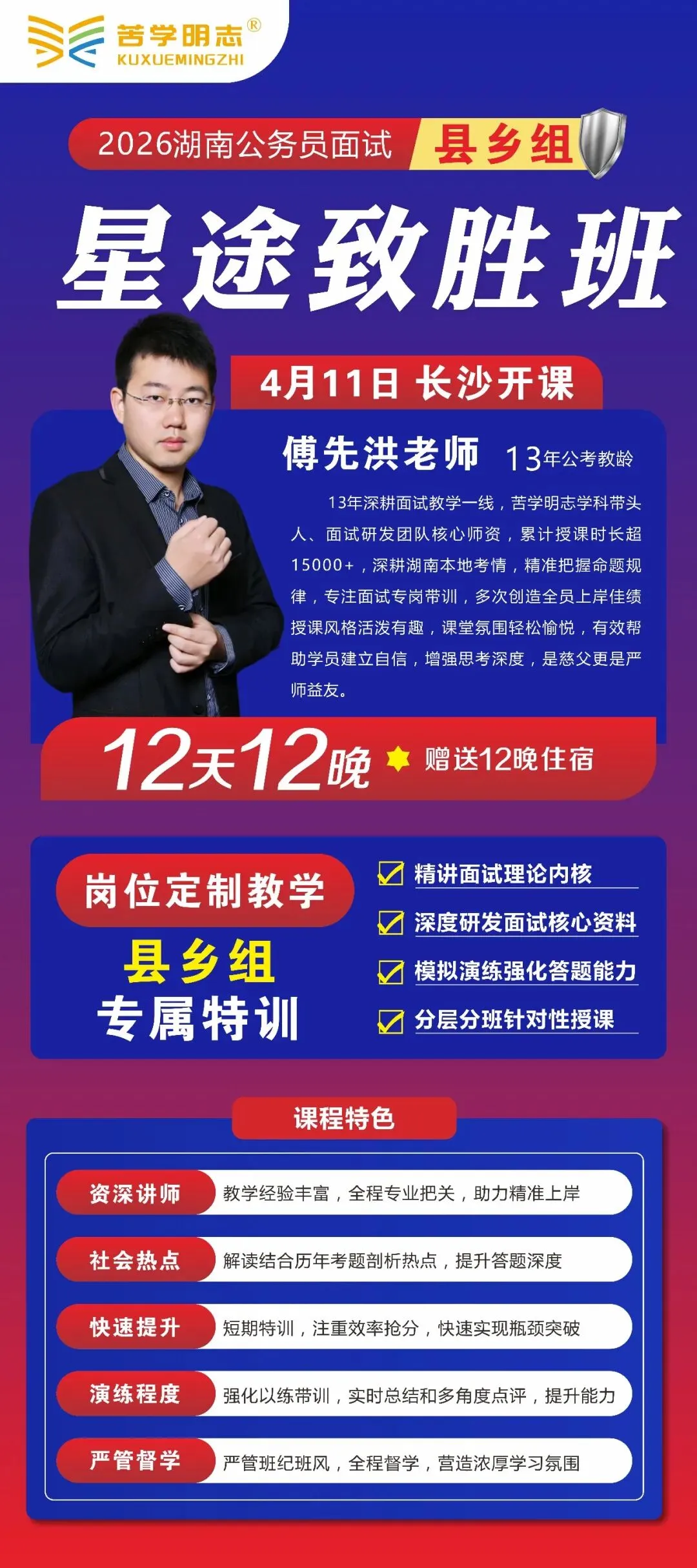 苦学明志®
KUXUEMINGZHI

2026湖南公务员面试 县乡组

星途致胜班

4月11日 长沙开课

傅先洪老师 13年公考教龄

13年深耕面试教学一线，苦学明志学科带头人、面试研发团队核心师资，累计授课时长超15000+，深耕湖南本地考情，精准把握命题规律，专注面试专岗带训，多次创造全员上岸佳绩授课风格活泼有趣，课堂氛围轻松愉悦，有效帮助学员建立自信，增强思考深度，是慈父更是严师益友。

12天12晚 赠送12晚住宿

岗位定制教学
县乡组
专属特训

精讲面试理论内核
深度研发面试核心资料
模拟演练强化答题能力
分层分班针对性授课

课程特色

资深讲师 教学经验丰富，全程专业把关，助力精准上岸
社会热点 解读结合历年考题剖析热点，提升答题深度
快速提升 短期特训，注重效率抢分，快速实现瓶颈突破
演练程度 强化以练带训，实时总结和多角度点评，提升能力
严管督学 严管班纪班风，全程督学，营造浓厚学习氛围